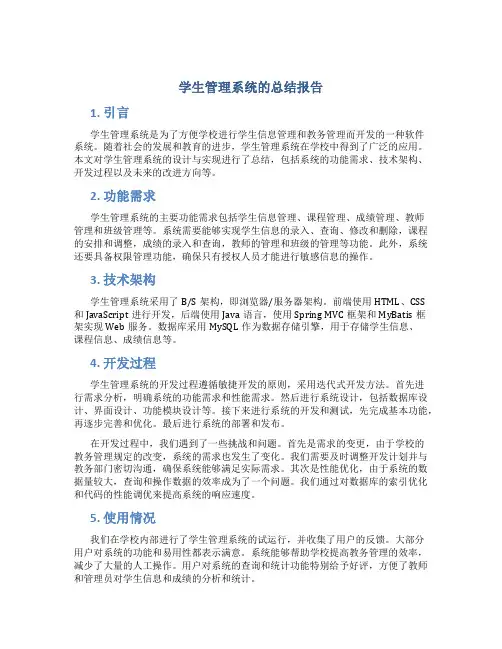 学生管理系统的总结报告

1. 引言

学生管理系统是为了方便学校进行学生信息管理和教务管理而开发的一种软件系统。随着社会的发展和教育的进步，学生管理系统在学校中得到了广泛的应用。本文对学生管理系统的设计与实现进行了总结，包括系统的功能需求、技术架构、开发过程以及未来的改进方向等。

2. 功能需求

学生管理系统的主要功能需求包括学生信息管理、课程管理、成绩管理、教师管理和班级管理等。系统需要能够实现学生信息的录入、查询、修改和删除，课程的安排和调整，成绩的录入和查询，教师的管理和班级的管理等功能。此外，系统还要具备权限管理功能，确保只有授权人员才能进行敏感信息的操作。

3. 技术架构

学生管理系统采用了 B/S 架构，即浏览器/服务器架构。前端使用 HTML、CSS 和 JavaScript 进行开发，后端使用 Java 语言，使用 Spring MVC 框架和 MyBatis 框架实现 Web 服务。数据库采用 MySQL 作为数据存储引擎，用于存储学生信息、课程信息、成绩信息等。

4. 开发过程

学生管理系统的开发过程遵循敏捷开发的原则，采用迭代式开发方法。首先进行需求分析，明确系统的功能需求和性能需求。然后进行系统设计，包括数据库设计、界面设计、功能模块设计等。接下来进行系统的开发和测试，先完成基本功能，再逐步完善和优化。最后进行系统的部署和发布。

在开发过程中，我们遇到了一些挑战和问题。首先是需求的变更，由于学校的教务管理规定的改变，系统的需求也发生了变化。我们需要及时调整开发计划并与教务部门密切沟通，确保系统能够满足实际需求。其次是性能优化，由于系统的数据量较大，查询和操作数据的效率成为了一个问题。我们通过对数据库的索引优化和代码的性能调优来提高系统的响应速度。

5. 使用情况

我们在学校内部进行了学生管理系统的试运行，并收集了用户的反馈。大部分用户对系统的功能和易用性都表示满意。系统能够帮助学校提高教务管理的效率，减少了大量的人工操作。用户对系统的查询和统计功能特别给予好评，方便了教师和管理员对学生信息和成绩的分析和统计。